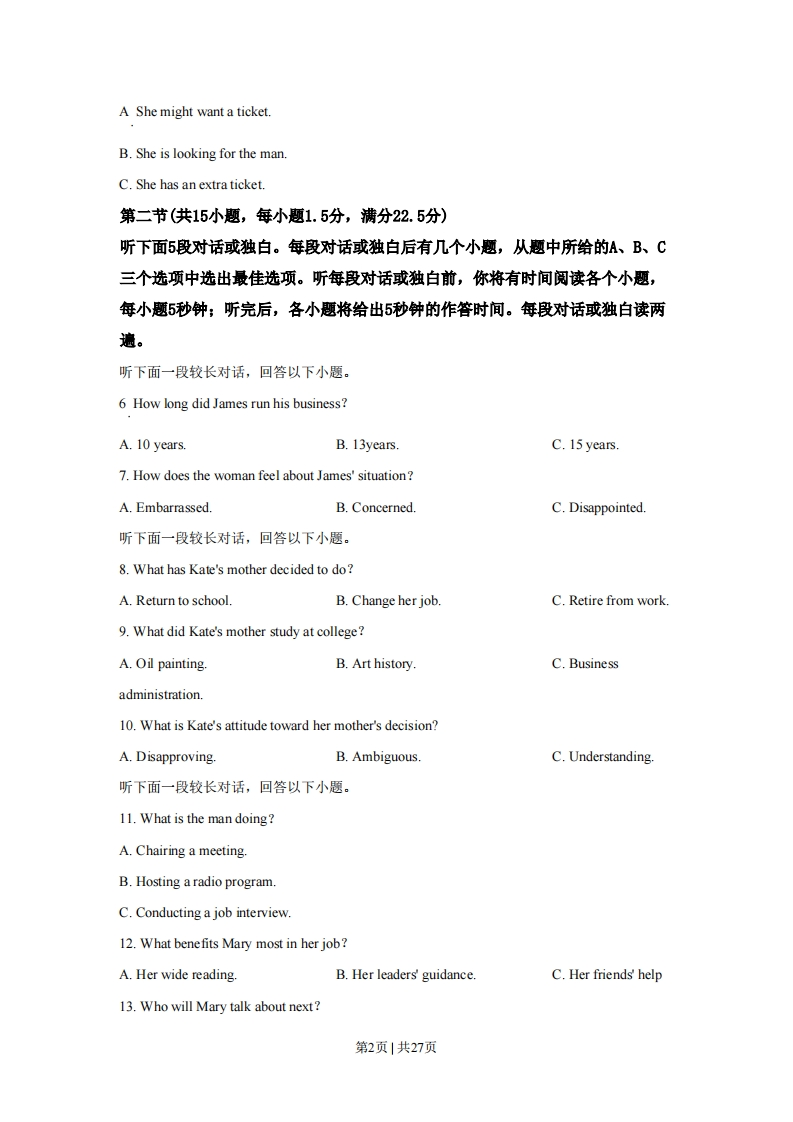 A She might want a ticket.

B. She is looking for the man.

C. She has an extra ticket.

第二节(共15小题，每小题1.5分，满分22.5分)

听下面5段对话或独白。每段对话或独白后有几个小题，从题中所给的A、B、C三个选项中选出最佳选项。听每段对话或独白前，你将有时间阅读各个小题，每小题5秒钟；听完后，各小题将给出5秒钟的作答时间。每段对话或独白读两遍。

听下面一段较长对话，回答以下小题。

6 How long did James run his business?

A. 10 years. B. 13years. C. 15 years.

7. How does the woman feel about James' situation?

A. Embarrassed. B. Concerned. C. Disappointed.

听下面一段较长对话，回答以下小题。

8. What has Kate's mother decided to do?

A. Return to school. B. Change her job. C. Retire from work.

9. What did Kate's mother study at college?

A. Oil painting. B. Art history. C. Business administration.

10. What is Kate's attitude toward her mother's decision?

A. Disapproving. B. Ambiguous. C. Understanding.

听下面一段较长对话，回答以下小题。

11. What is the man doing?

A. Chairing a meeting.

B. Hosting a radio program.

C. Conducting a job interview.

12. What benefits Mary most in her job?

A. Her wide reading. B. Her leaders' guidance. C. Her friends' help

13. Who will Mary talk about next?

第2页 | 共27页